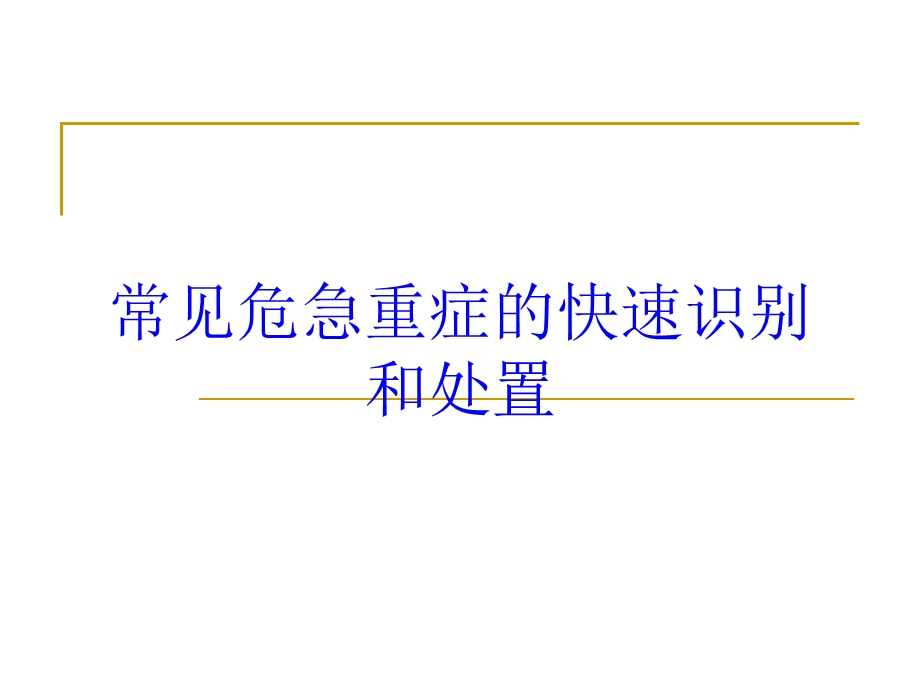 常见危急重症的快速识别和处置